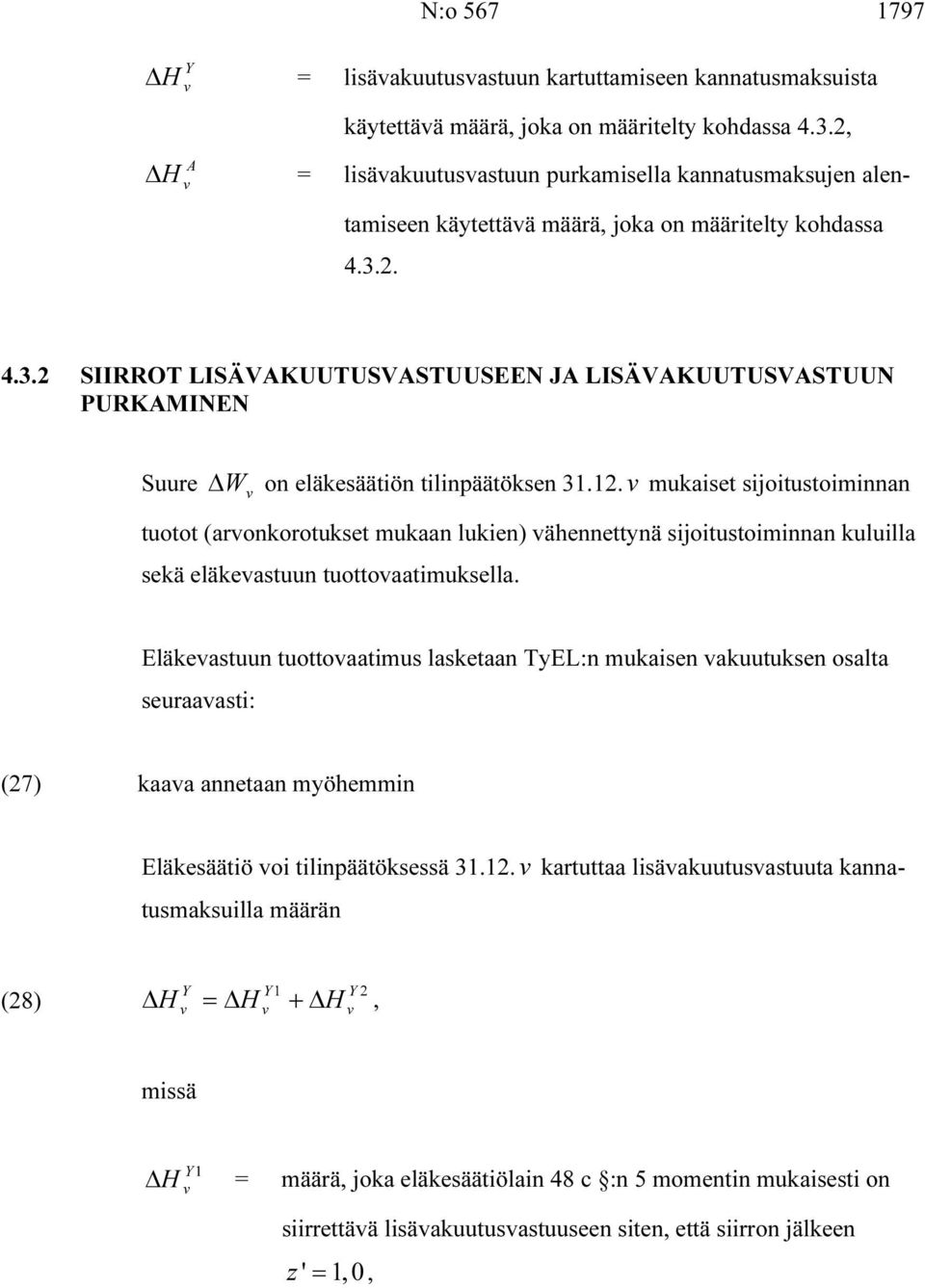 N:o 567 1797

$\Delta H_v^Y$ = lisävakuutusvastuun kartuttamiseen kannatusmaksuista käytettävä määrä, joka on määritelty kohdassa 4.3.2,

$\Delta H_v^A$ = lisävakuutusvastuun purkamisella kannatusmaksujen alentamiseen käytettävä määrä, joka on määritelty kohdassa 4.3.2.

4.3.2 SIIRROT LISÄVAKUUTUSVASTUUSEEN JA LISÄVAKUUTUSVASTUUN PURKAMINEN

Suure $\Delta W_v$ on eläkesäätiön tilinpäätöksen 31.12. $v$ mukaiset sijoitustoiminnan tuotot (arvonkorotukset mukaan lukien) vähennettynä sijoitustoiminnan kuluilla sekä eläkevastuun tuottovaatimuksella.

Eläkevastuun tuottovaatimus lasketaan TyEL:n mukaisen vakuutuksen osalta seuraavasti:

(27) kaava annetaan myöhemmin

Eläkesäätiö voi tilinpäätöksessä 31.12. $v$ kartuttaa lisävakuutusvastuuta kannatusmaksuilla määrän

(28) $\Delta H_v^Y = \Delta H_v^{Y1} + \Delta H_v^{Y2}$,

missä

$\Delta H_v^{Y1}$ = määrä, joka eläkesäätiölain 48 c §:n 5 momentin mukaisesti on siirrettävä lisävakuutusvastuuseen siten, että siirron jälkeen $z' = 1,0$,